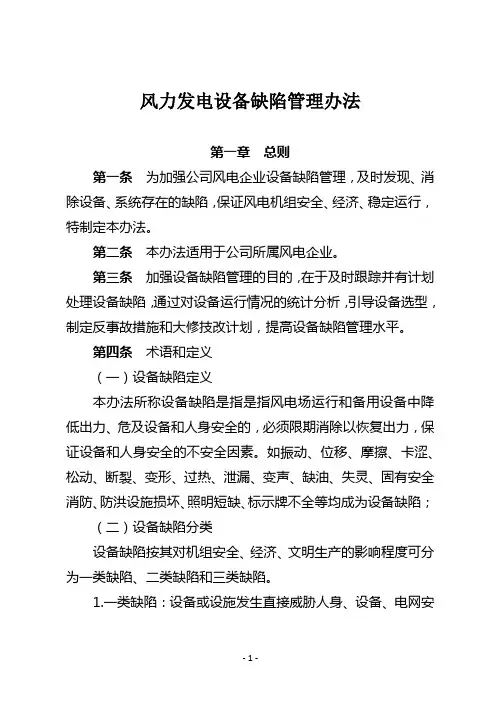 风力发电设备缺陷管理办法

第一章　总则

第一条　为加强公司风电企业设备缺陷管理，及时发现、消除设备、系统存在的缺陷，保证风电机组安全、经济、稳定运行，特制定本办法。

第二条　本办法适用于公司所属风电企业。

第三条　加强设备缺陷管理的目的，在于及时跟踪并有计划处理设备缺陷，通过对设备运行情况的统计分析，引导设备选型，制定反事故措施和大修技改计划，提高设备缺陷管理水平。

第四条　术语和定义

（一）设备缺陷定义

本办法所称设备缺陷是指是指风电场运行和备用设备中降低出力、危及设备和人身安全的，必须限期消除以恢复出力，保证设备和人身安全的不安全因素。如振动、位移、摩擦、卡涩、松动、断裂、变形、过热、泄漏、变声、缺油、失灵、固有安全消防、防洪设施损坏、照明短缺、标示牌不全等均成为设备缺陷；

（二）设备缺陷分类

设备缺陷按其对机组安全、经济、文明生产的影响程度可分为一类缺陷、二类缺陷和三类缺陷。

1.一类缺陷：设备或设施发生直接威胁人身、设备、电网安

- 1 -